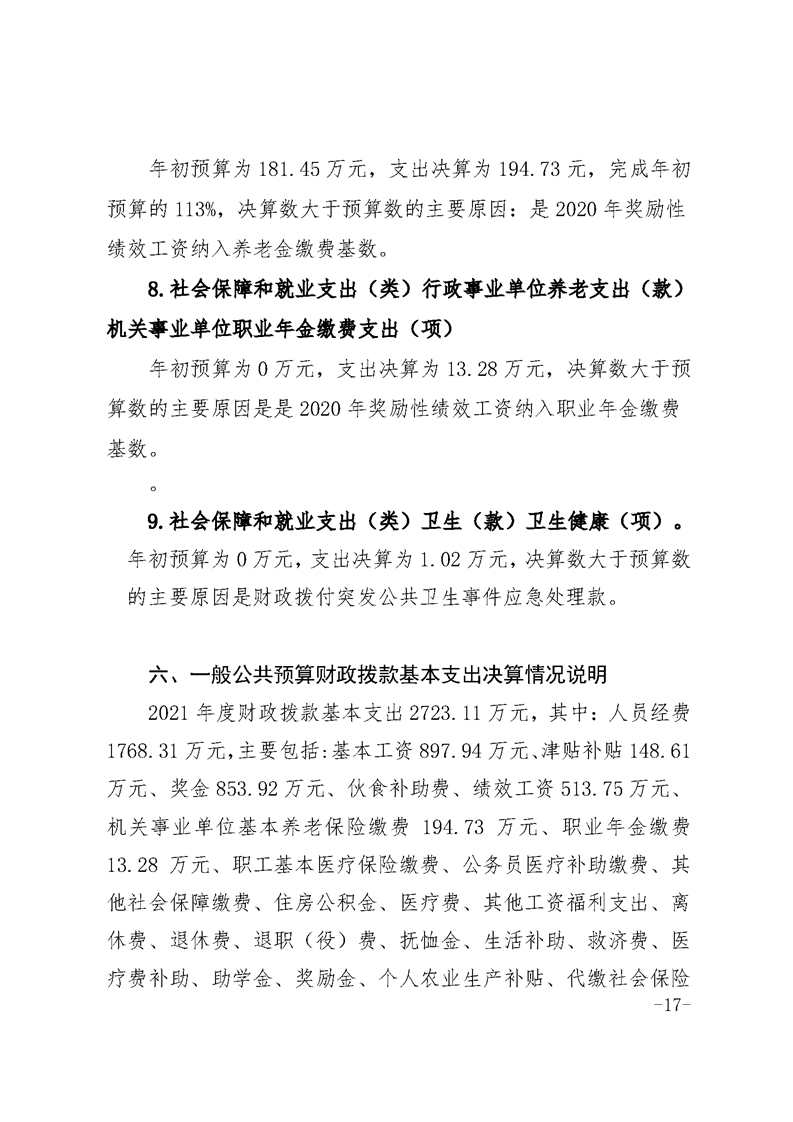 年初预算为 181.45 万元，支出决算为 194.73 元，完成年初预算的 113%，决算数大于预算数的主要原因：是 2020 年奖励性绩效工资纳入养老金缴费基数。

8.社会保障和就业支出（类）行政事业单位养老支出（款）机关事业单位职业年金缴费支出（项）

年初预算为 0 万元，支出决算为 13.28 万元，决算数大于预算数的主要原因是是 2020 年奖励性绩效工资纳入职业年金缴费基数。

。

9.社会保障和就业支出（类）卫生（款）卫生健康（项）。

年初预算为 0 万元，支出决算为 1.02 万元，决算数大于预算数的主要原因是财政拨付突发公共卫生事件应急处理款。

六、一般公共预算财政拨款基本支出决算情况说明

2021 年度财政拨款基本支出 2723.11 万元，其中：人员经费 1768.31 万元，主要包括：基本工资 897.94 万元、津贴补贴 148.61 万元、奖金 853.92 万元、伙食补助费、绩效工资 513.75 万元、机关事业单位基本养老保险缴费 194.73 万元、职业年金缴费 13.28 万元、职工基本医疗保险缴费、公务员医疗补助缴费、其他社会保障缴费、住房公积金、医疗费、其他工资福利支出、离休费、退休费、退职（役）费、抚恤金、生活补助、救济费、医疗费补助、助学金、奖励金、个人农业生产补贴、代缴社会保险

-17-